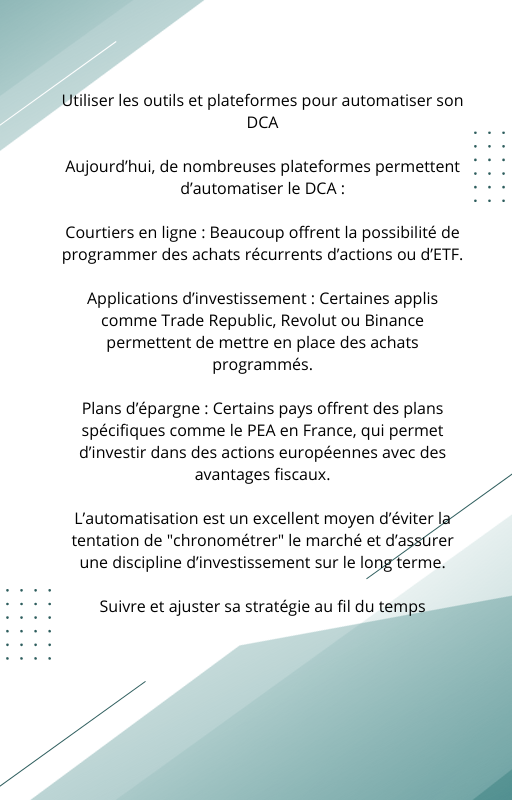 Utiliser les outils et plateformes pour automatiser son DCA

Aujourd’hui, de nombreuses plateformes permettent d’automatiser le DCA :

Courtiers en ligne : Beaucoup offrent la possibilité de programmer des achats récurrents d’actions ou d’ETF.

Applications d’investissement : Certaines applis comme Trade Republic, Revolut ou Binance permettent de mettre en place des achats programmés.

Plans d’épargne : Certains pays offrent des plans spécifiques comme le PEA en France, qui permet d’investir dans des actions européennes avec des avantages fiscaux.

L’automatisation est un excellent moyen d’éviter la tentation de "chronométrer" le marché et d’assurer une discipline d’investissement sur le long terme.

Suivre et ajuster sa stratégie au fil du temps